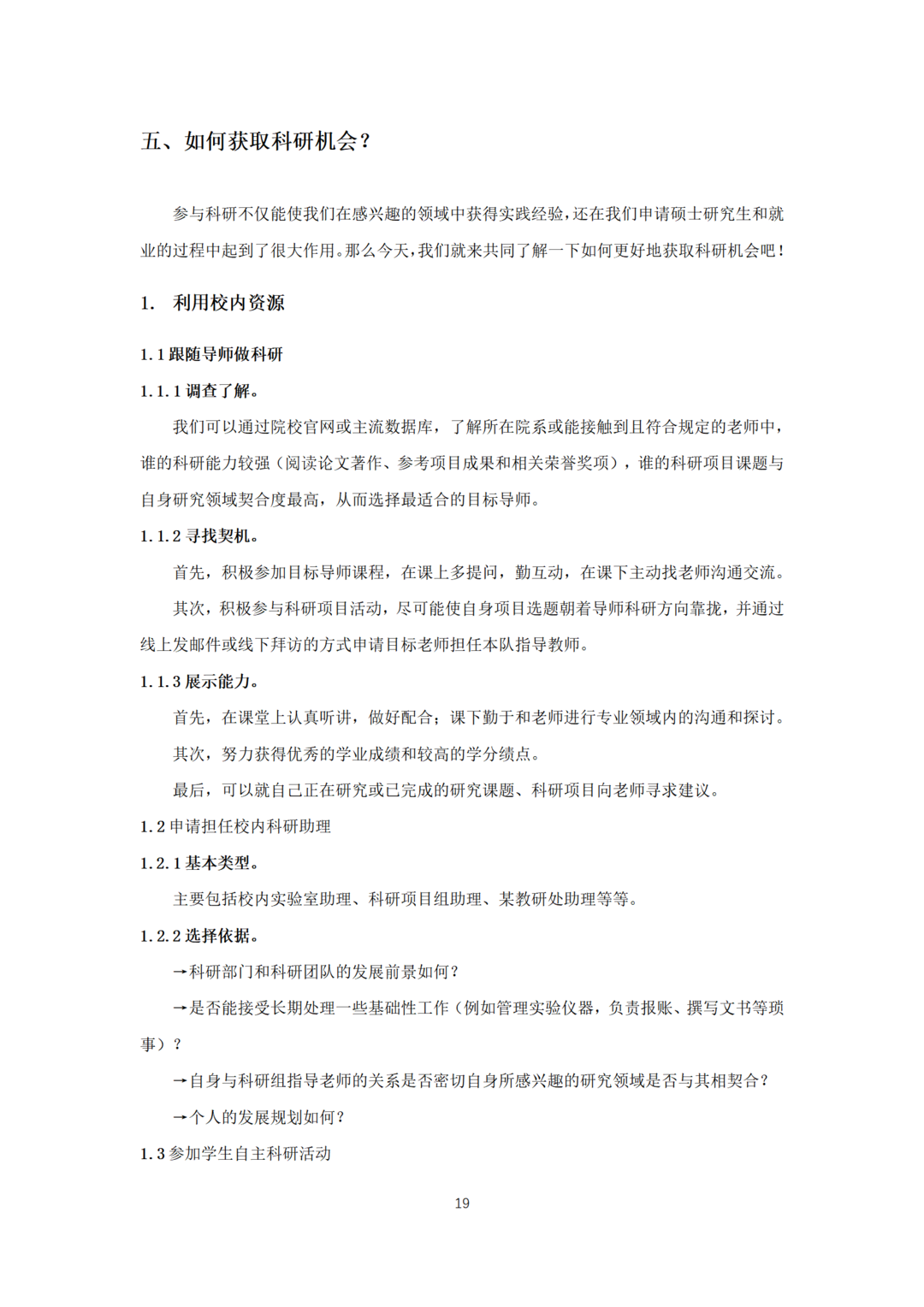 五、如何获取科研机会？

参与科研不仅能使我们在感兴趣的领域中获得实践经验，还在我们申请硕士研究生和就业的过程中起到了很大作用。那么今天，我们就来共同了解一下如何更好地获取科研机会吧！

1. 利用校内资源

1.1 跟随导师做科研

1.1.1 调查了解。

我们可以通过院校官网或主流数据库，了解所在院系或能接触到且符合规定的老师中，谁的科研能力较强（阅读论文著作、参考项目成果和相关荣誉奖项），谁的科研项目课题与自身研究领域契合度最高，从而选择最适合的目标导师。

1.1.2 寻找契机。

首先，积极参加目标导师课程，在课上多提问，勤互动，在课下主动找老师沟通交流。

其次，积极参与科研项目活动，尽可能使自身项目选题朝着导师科研方向靠拢，并通过线上发邮件或线下拜访的方式申请目标老师担任本队指导教师。

1.1.3 展示能力。

首先，在课堂上认真听讲，做好配合；课下勤于和老师进行专业领域内的沟通和探讨。

其次，努力获得优秀的学业成绩和较高的学分绩点。

最后，可以就自己正在研究或已完成的研究课题、科研项目向老师寻求建议。

1.2 申请担任校内科研助理

1.2.1 基本类型。

主要包括校内实验室助理、科研项目组助理、某教研处助理等等。

1.2.2 选择依据。

→科研部门和科研团队的发展前景如何？

→是否能接受长期处理一些基础性工作（例如管理实验仪器，负责报账、撰写文书等琐事）？

→自身与科研组指导老师的关系是否密切自身所感兴趣的研究领域是否与其相契合？

→个人的发展规划如何？

1.3 参加学生自主科研活动

19